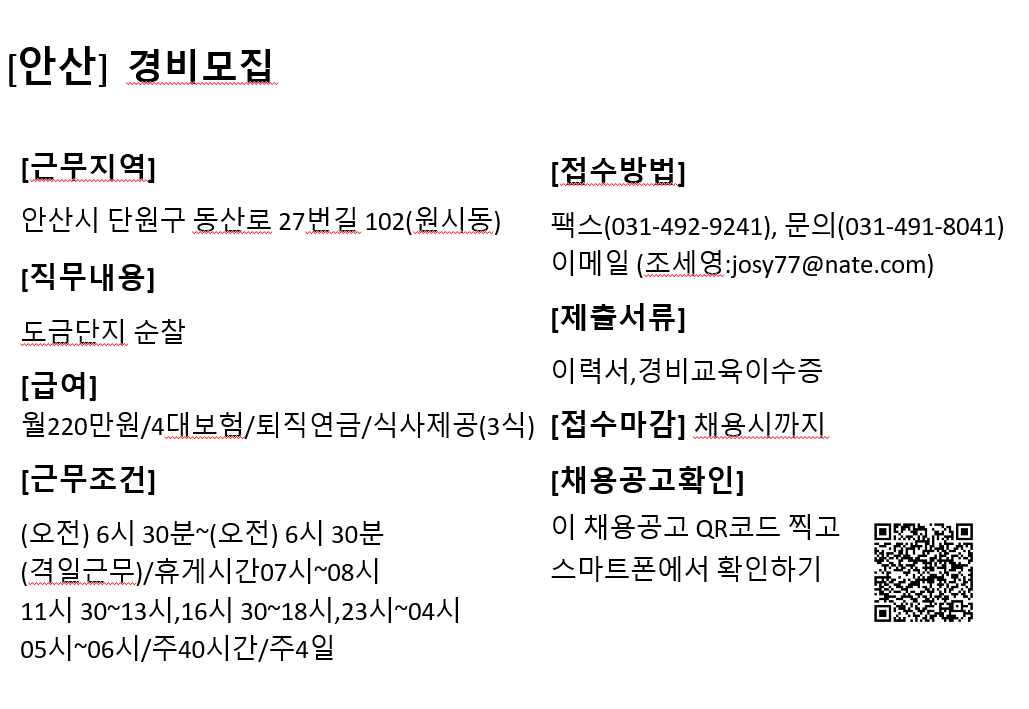 [안산] 경비모집

[근무지역]

안산시 단원구 동산로 27번길 102(원시동)

[직무내용]

도금단지 순찰

[급여]
월220만원/4대보험/퇴직연금/식사제공(3식)

[근무조건]

(오전) 6시 30분~(오전) 6시 30분
(격일근무)/휴게시간07시~08시
11시 30~13시,16시 30~18시,23시~04시
05시~06시/주40시간/주4일

[접수방법]

팩스(031-492-9241), 문의(031-491-8041)
이메일 (조세영:josy77@nate.com)

[제출서류]

이력서,경비교육이수증

[접수마감] 채용시까지

[채용공고확인]

이 채용공고 QR코드 찍고
스마트폰에서 확인하기